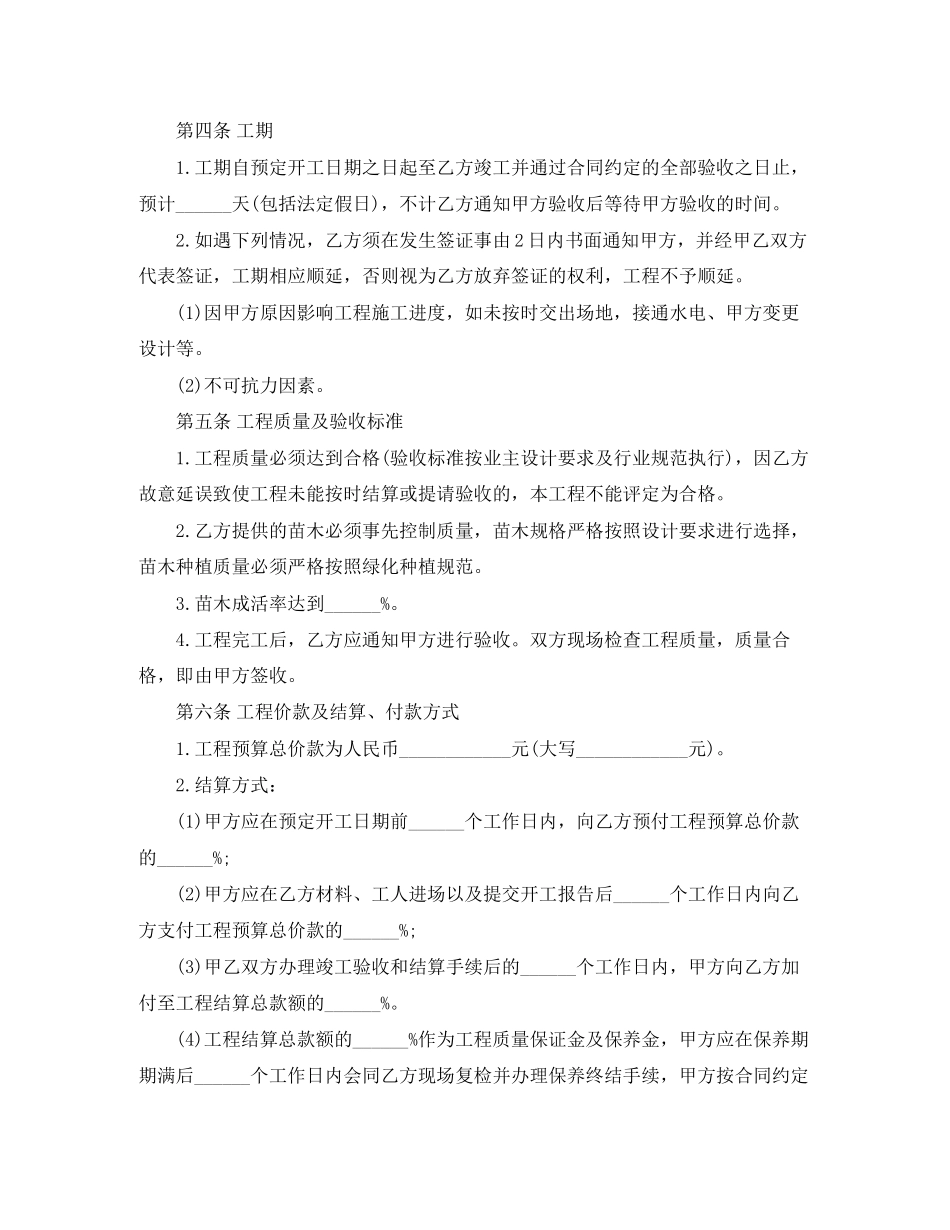 第四条 工期

1.工期自预定开工日期之日起至乙方竣工并通过合同约定的全部验收之日止，预计____天(包括法定假日)，不计乙方通知甲方验收后等待甲方验收的时间。

2.如遇下列情况，乙方须在发生签证事由2日内书面通知甲方，并经甲乙双方代表签证，工期相应顺延，否则视为乙方放弃签证的权利，工程不予顺延。

(1)因甲方原因影响工程施工进度，如未按时交出场地，接通水电、甲方变更设计等。

(2)不可抗力因素。

第五条 工程质量及验收标准

1.工程质量必须达到合格(验收标准按业主设计要求及行业规范执行)，因乙方故意延误致使工程未能按时结算或提请验收的，本工程不能评定为合格。

2.乙方提供的苗木必须事先控制质量，苗木规格严格按照设计要求进行选择，苗木种植质量必须严格按照绿化种植规范。

3.苗木成活率达到____%。

4.工程完工后，乙方应通知甲方进行验收。双方现场检查工程质量，质量合格，即由甲方签收。

第六条 工程价款及结算、付款方式

1.工程预算总价款为人民币____元(大写____元)。

2.结算方式：

(1)甲方应在预定开工日期前____个工作日内，向乙方预付工程预算总价款的____%;

(2)甲方应在乙方材料、工人进场以及提交开工报告后____个工作日内向乙方支付工程预算总价款的____%;

(3)甲乙双方办理竣工验收和结算手续后的____个工作日内，甲方向乙方加付至工程结算总款额的____%。

(4)工程结算总款额的____%作为工程质量保证金及保养金，甲方应在保养期期满后____个工作日内会同乙方现场复检并办理保养终结手续，甲方按合同约定